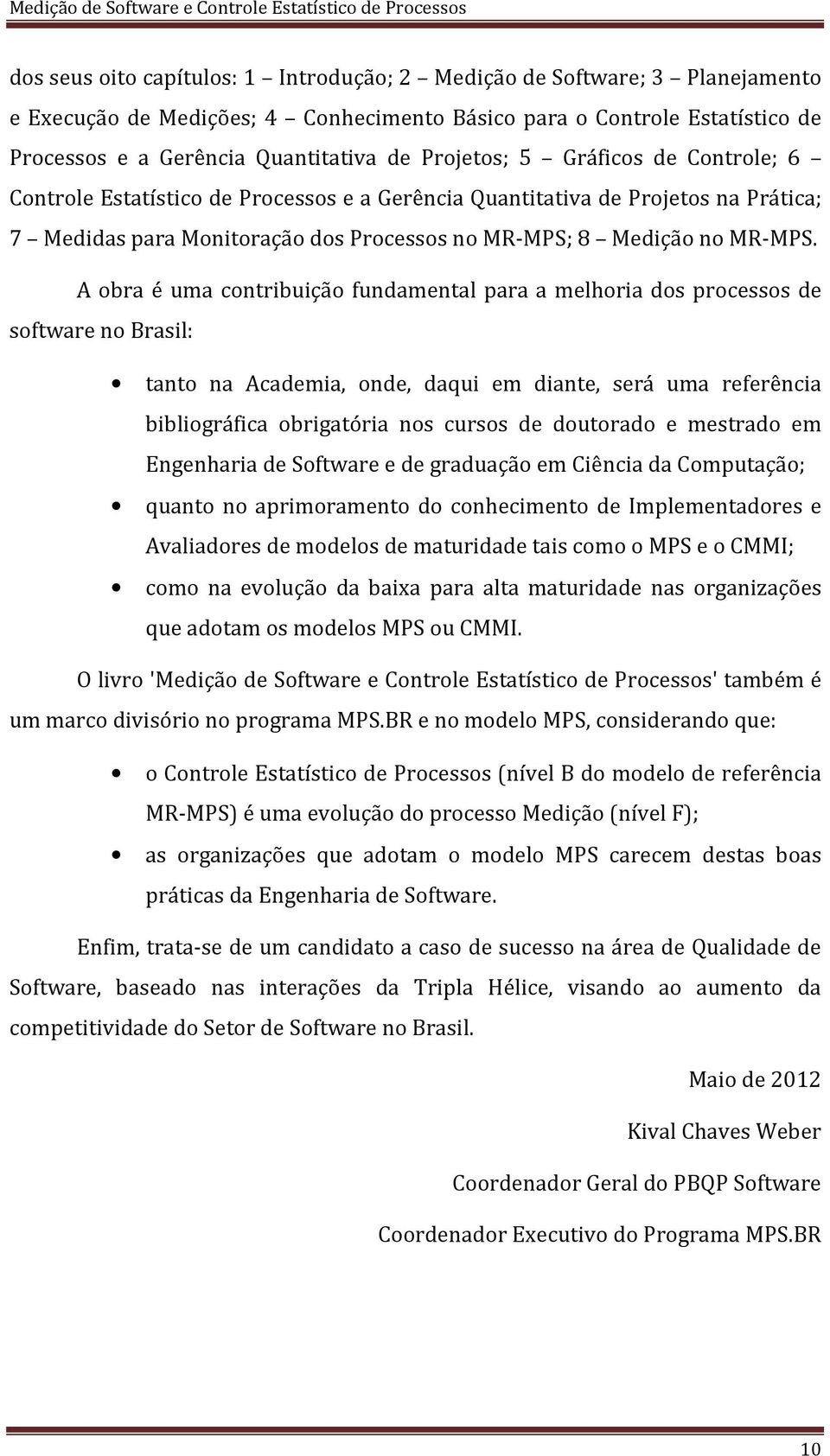 Medição de Software e Controle Estatístico de Processos

dos seus oito capítulos: 1 – Introdução; 2 – Medição de Software; 3 – Planejamento e Execução de Medições; 4 – Conhecimento Básico para o Controle Estatístico de Processos e a Gerência Quantitativa de Projetos; 5 – Gráficos de Controle; 6 – Controle Estatístico de Processos e a Gerência Quantitativa de Projetos na Prática; 7 – Medidas para Monitoração dos Processos no MR-MPS; 8 – Medição no MR-MPS.

A obra é uma contribuição fundamental para a melhoria dos processos de software no Brasil:

• tanto na Academia, onde, daqui em diante, será uma referência bibliográfica obrigatória nos cursos de doutorado e mestrado em Engenharia de Software e de graduação em Ciência da Computação;
• quanto no aprimoramento do conhecimento de Implementadores e Avaliadores de modelos de maturidade tais como o MPS e o CMMI;
• como na evolução da baixa para alta maturidade nas organizações que adotam os modelos MPS ou CMMI.

O livro 'Medição de Software e Controle Estatístico de Processos' também é um marco divisório no programa MPS.BR e no modelo MPS, considerando que:

• o Controle Estatístico de Processos (nível B do modelo de referência MR-MPS) é uma evolução do processo Medição (nível F);
• as organizações que adotam o modelo MPS carecem destas boas práticas da Engenharia de Software.

Enfim, trata-se de um candidato a caso de sucesso na área de Qualidade de Software, baseado nas interações da Tripla Hélice, visando ao aumento da competitividade do Setor de Software no Brasil.

Maio de 2012

Kival Chaves Weber

Coordenador Geral do PBQP Software

Coordenador Executivo do Programa MPS.BR

10